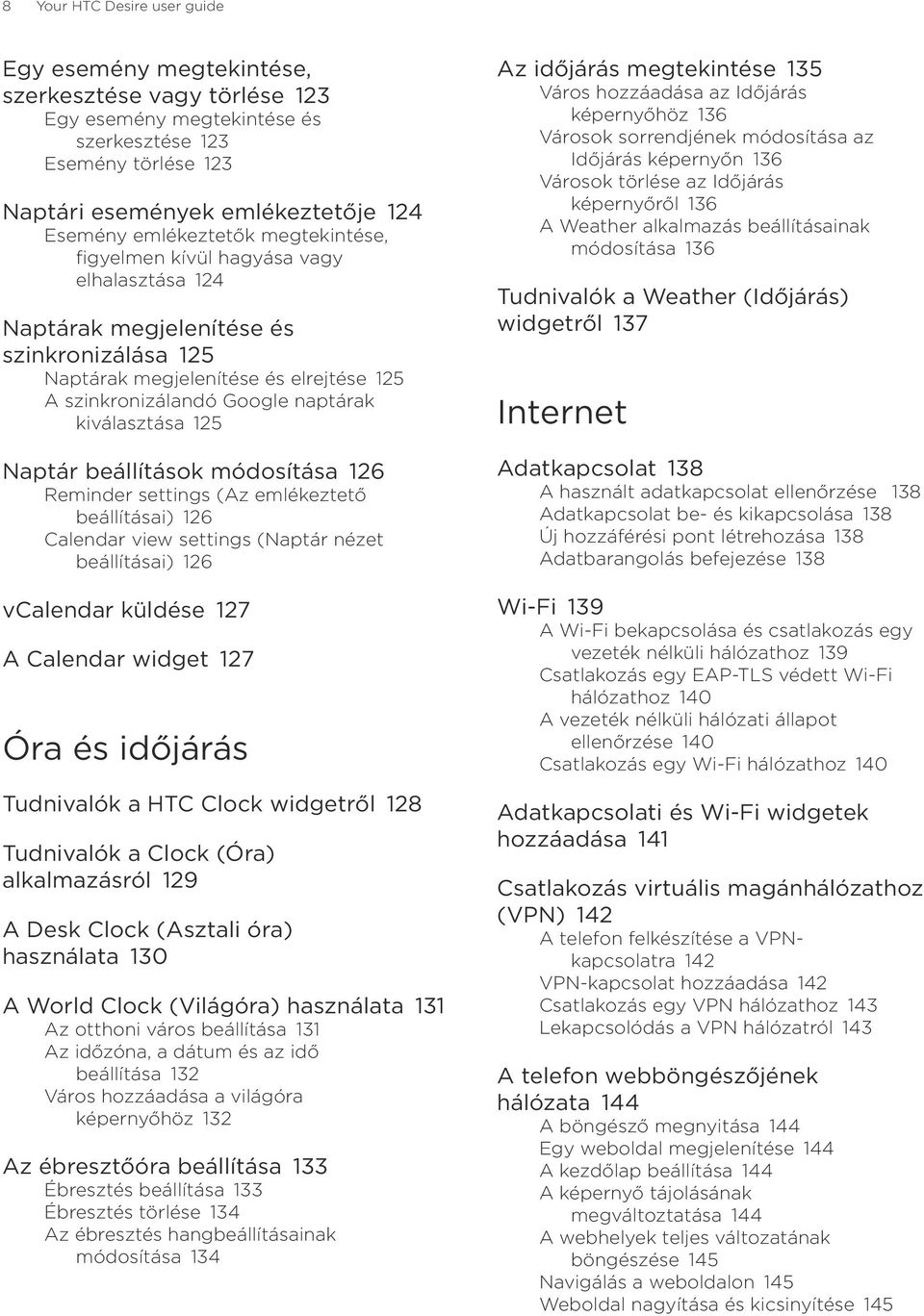 8 Your HTC Desire user guide

Egy esemény megtekintése, szerkesztése vagy törlése 123
Egy esemény megtekintése és szerkesztése 123
Esemény törlése 123

Naptári események emlékeztetője 124
Esemény emlékeztetők megtekintése, figyelmen kívül hagyása vagy elhalasztása 124

Naptárak megjelenítése és szinkronizálása 125
Naptárak megjelenítése és elrejtése 125
A szinkronizálandó Google naptárak kiválasztása 125

Naptár beállítások módosítása 126
Reminder settings (Az emlékeztető beállításai) 126
Calendar view settings (Naptár nézet beállításai) 126

vCalendar küldése 127

A Calendar widget 127

Óra és időjárás

Tudnivalók a HTC Clock widgetről 128

Tudnivalók a Clock (Óra) alkalmazásról 129

A Desk Clock (Asztali óra) használata 130

A World Clock (Világóra) használata 131
Az otthoni város beállítása 131
Az időzóna, a dátum és az idő beállítása 132
Város hozzáadása a világóra képernyőhöz 132

Az ébresztőóra beállítása 133
Ébresztés beállítása 133
Ébresztés törlése 134
Az ébresztés hangbeállításainak módosítása 134

Az időjárás megtekintése 135
Város hozzáadása az Időjárás képernyőhöz 136
Városok sorrendjének módosítása az Időjárás képernyőn 136
Városok törlése az Időjárás képernyőről 136
A Weather alkalmazás beállításainak módosítása 136

Tudnivalók a Weather (Időjárás) widgetről 137

Internet

Adatkapcsolat 138
A használt adatkapcsolat ellenőrzése 138
Adatkapcsolat be- és kikapcsolása 138
Új hozzáférési pont létrehozása 138
Adatbarangolás befejezése 138

Wi-Fi 139
A Wi-Fi bekapcsolása és csatlakozás egy vezeték nélküli hálózathoz 139
Csatlakozás egy EAP-TLS védett Wi-Fi hálózathoz 140
A vezeték nélküli hálózati állapot ellenőrzése 140
Csatlakozás egy Wi-Fi hálózathoz 140

Adatkapcsolati és Wi-Fi widgetek hozzáadása 141

Csatlakozás virtuális magánhálózathoz (VPN) 142
A telefon felkészítése a VPN-kapcsolatra 142
VPN-kapcsolat hozzáadása 142
Csatlakozás egy VPN hálózathoz 143
Lekapcsolódás a VPN hálózatról 143

A telefon webböngészőjének hálózata 144
A böngésző megnyitása 144
Egy weboldal megjelenítése 144
A kezdőlap beállítása 144
A képernyő tájolásának megváltoztatása 144
A webhelyek teljes változatának böngészése 145
Navigálás a weboldalon 145
Weboldal nagyítása és kicsinyítése 145